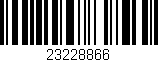 23228866